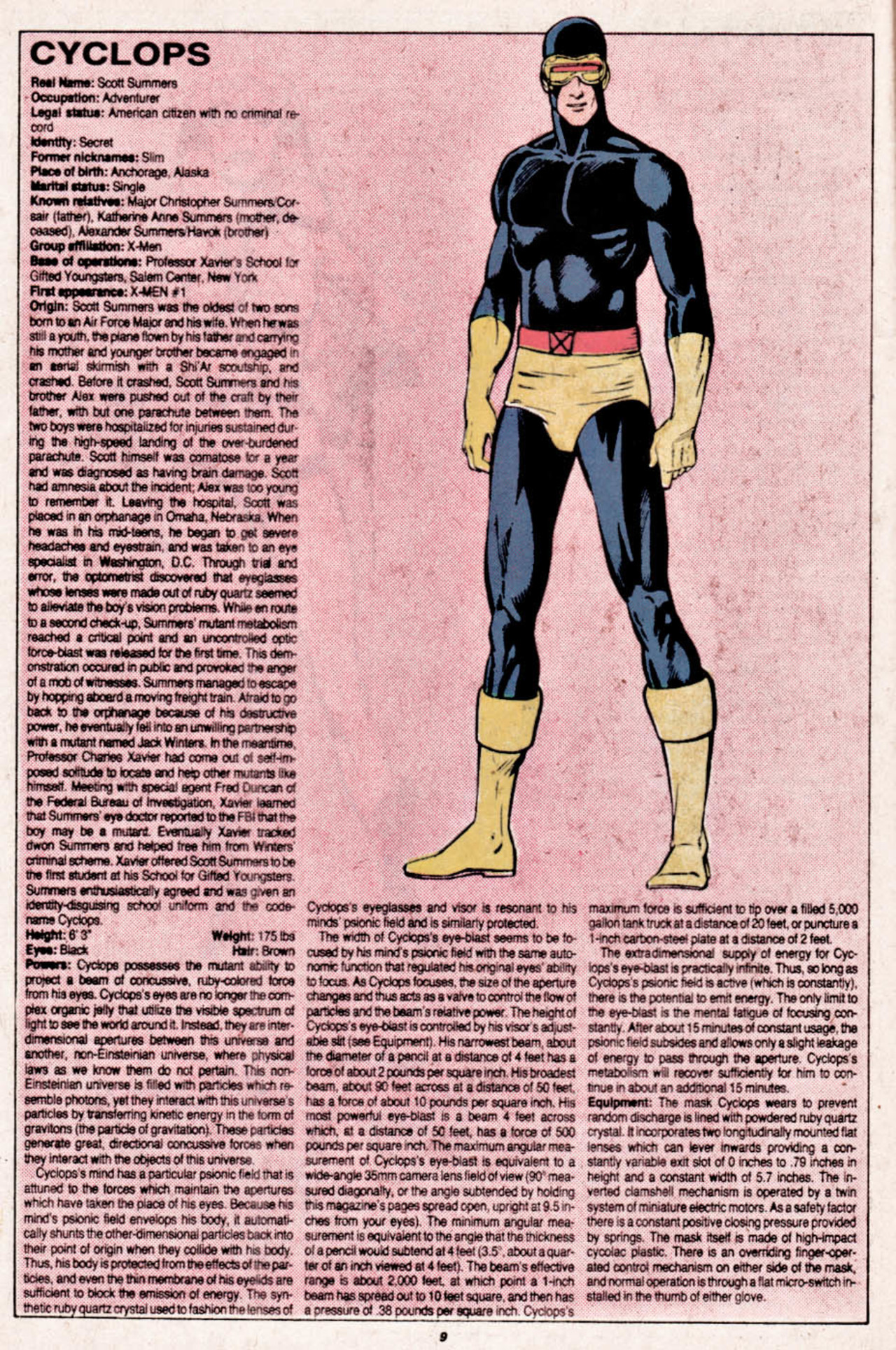 CYCLOPS

Real Name: Scott Summers
Occupation: Adventurer
Legal status: American citizen with no criminal record
Identity: Secret
Former nicknames: Slim
Place of birth: Anchorage, Alaska
Marital status: Single
Known relatives: Major Christopher Summers/Corsair (father), Katherine Anne Summers (mother, deceased), Alexander Summers/Havok (brother)
Group affiliation: X-Men
Base of operations: Professor Xavier's School for Gifted Youngsters, Salem Center, New York
First appearance: X-MEN #1
Origin: Scott Summers was the oldest of two sons born to an Air Force Major and his wife. When he was still a youth, the plane flown by his father and carrying his mother and younger brother became engaged in an aerial skirmish with a Shi'Ar scoutship, and crashed. Before it crashed, Scott Summers and his brother Alex were pushed out of the craft by their father, with but one parachute between them. The two boys were hospitalized for injuries sustained during the high-speed landing of the over-burdened parachute. Scott himself was comatose for a year and was diagnosed as having brain damage. Scott had amnesia about the incident; Alex was too young to remember it. Leaving the hospital, Scott was placed in an orphanage in Omaha, Nebraska. When he was in his mid-teens, he began to get severe headaches and eyestrain, and was taken to an eye specialist in Washington, D.C. Through trial and error, the optometrist discovered that eyeglasses whose lenses were made out of ruby quartz seemed to alleviate the boy's vision problems. While en route to a second check-up, Summers' mutant metabolism reached a critical point and an uncontrolled optic force-blast was released for the first time. This demonstration occured in public and provoked the anger of a mob of witnesses. Summers managed to escape by hopping aboard a moving freight train. Afraid to go back to the orphanage because of his destructive power, he eventually fell into an unwilling partnership with a mutant named Jack Winters. In the meantime, Professor Charles Xavier had come out of self-imposed solitude to locate and help other mutants like himself. Meeting with special agent Fred Duncan of the Federal Bureau of Investigation, Xavier learned that Summers' eye doctor reported to the FBI that the boy may be a mutant. Eventually Xavier tracked dwon Summers and helped free him from Winters' criminal scheme. Xavier offered Scott Summers to be the first student at his School for Gifted Youngsters. Summers enthusiastically agreed and was given an identity-disguising school uniform and the codename Cyclops.
Height: 6' 3"   Weight: 175 lbs
Eyes: Black   Hair: Brown
Powers: Cyclops possesses the mutant ability to project a beam of concussive, ruby-colored force from his eyes. Cyclops's eyes are no longer the complex organic jelly that utilize the visible spectrum of light to see the world around it. Instead, they are interdimensional apertures between this universe and another, non-Einsteinian universe, where physical laws as we know them do not pertain. This non-Einsteinian universe is filled with particles which resemble photons, yet they interact with this universe's particles by transferring kinetic energy in the form of gravitons (the particle of gravitation). These particles generate great, directional concussive forces when they interact with the objects of this universe.

Cyclops's mind has a particular psionic field that is attuned to the forces which maintain the apertures which have taken the place of his eyes. Because his mind's psionic field envelops his body, it automatically shunts the other-dimensional particles back into their point of origin when they collide with his body. Thus, his body is protected from the effects of the particles, and even the thin membrane of his eyelids are sufficient to block the emission of energy. The synthetic ruby quartz crystal used to fashion the lenses of Cyclops's eyeglasses and visor is resonant to his minds' psionic field and is similarly protected.

The width of Cyclops's eye-blast seems to be focused by his mind's psionic field with the same autonomic function that regulated his original eyes' ability to focus. As Cyclops focuses, the size of the aperture changes and thus acts as a valve to control the flow of particles and the beam's relative power. The height of Cyclops's eye-blast is controlled by his visor's adjustable slit (see Equipment). His narrowest beam, about the diameter of a pencil at a distance of 4 feet has a force of about 2 pounds per square inch. His broadest beam, about 90 feet across at a distance of 50 feet, has a force of about 10 pounds per square inch. His most powerful eye-blast is a beam 4 feet across which, at a distance of 50 feet, has a force of 500 pounds per square inch. The maximum angular measurement of Cyclops's eye-blast is equivalent to a wide-angle 35mm camera lens field of view (90° measured diagonally, or the angle subtended by holding this magazine's pages spread open, upright at 9.5 inches from your eyes). The minimum angular measurement is equivalent to the angle that the thickness of a pencil would subtend at 4 feet (3.5°, about a quarter of an inch viewed at 4 feet). The beam's effective range is about 2,000 feet, at which point a 1-inch beam has spread out to 10 feet square, and then has a pressure of .38 pounds per square inch. Cyclops's maximum force is sufficient to tip over a filled 5,000 gallon tank truck at a distance of 20 feet, or puncture a 1-inch carbon-steel plate at a distance of 2 feet.

The extradimensional supply of energy for Cyclops's eye-blast is practically infinite. Thus, so long as Cyclops's psionic field is active (which is constantly), there is the potential to emit energy. The only limit to the eye-blast is the mental fatigue of focusing constantly. After about 15 minutes of constant usage, the psionic field subsides and allows only a slight leakage of energy to pass through the aperture. Cyclops's metabolism will recover sufficiently for him to continue in about an additional 15 minutes.

Equipment: The mask Cyclops wears to prevent random discharge is lined with powdered ruby quartz crystal. It incorporates two longitudinally mounted flat lenses which can lever inwards providing a constantly variable exit slot of 0 inches to .79 inches in height and a constant width of 5.7 inches. The inverted clamshell mechanism is operated by a twin system of miniature electric motors. As a safety factor there is a constant positive closing pressure provided by springs. The mask itself is made of high-impact cycolac plastic. There is an overriding finger-operated control mechanism on either side of the mask, and normal operation is through a flat micro-switch installed in the thumb of either glove.

9